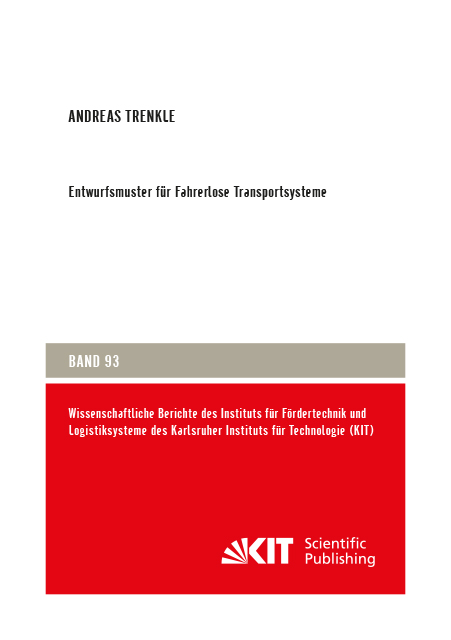 ANDREAS TRENKLE

Entwurfsmuster für Fahrerlose Transportsysteme

BAND 93

Wissenschaftliche Berichte des Instituts für Fördertechnik und Logistiksysteme des Karlsruher Instituts für Technologie (KIT)

KIT Scientific Publishing